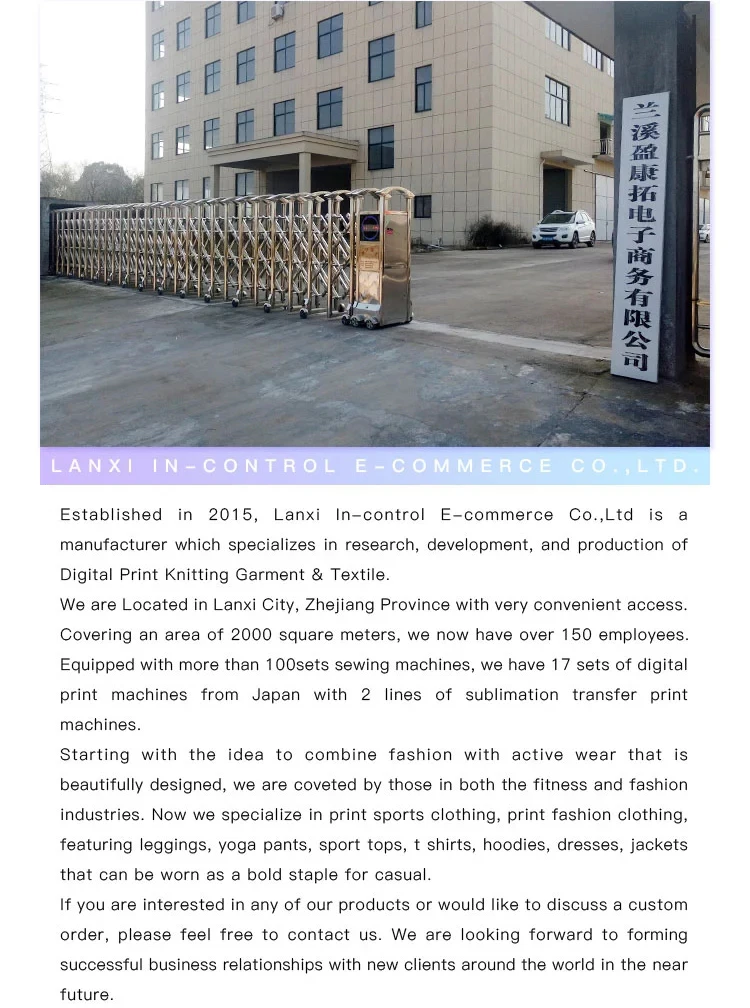 兰溪盈康拓电子商务有限公司

LANXI IN-CONTROL E-COMMERCE CO.,LTD.

Established in 2015, Lanxi In-control E-commerce Co.,Ltd is a manufacturer which specializes in research, development, and production of Digital Print Knitting Garment & Textile.
We are Located in Lanxi City, Zhejiang Province with very convenient access. Covering an area of 2000 square meters, we now have over 150 employees. Equipped with more than 100sets sewing machines, we have 17 sets of digital print machines from Japan with 2 lines of sublimation transfer print machines.
Starting with the idea to combine fashion with active wear that is beautifully designed, we are coveted by those in both the fitness and fashion industries. Now we specialize in print sports clothing, print fashion clothing, featuring leggings, yoga pants, sport tops, t shirts, hoodies, dresses, jackets that can be worn as a bold staple for casual.
If you are interested in any of our products or would like to discuss a custom order, please feel free to contact us. We are looking forward to forming successful business relationships with new clients around the world in the near future.